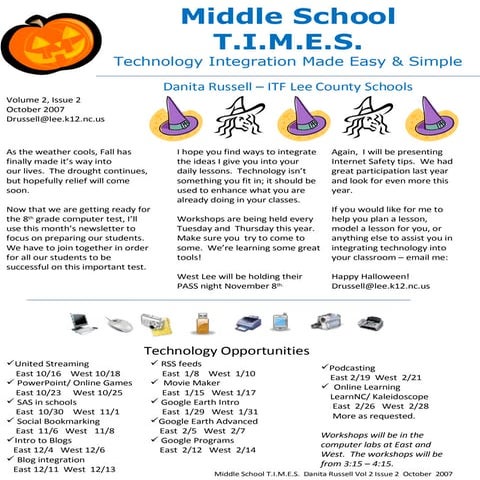 Middle School T.I.M.E.S.

Technology Integration Made Easy & Simple

Danita Russell – ITF Lee County Schools

Volume 2, Issue 2
October 2007
Drussell@lee.k12.nc.us

As the weather cools, Fall has finally made it's way into our lives. The drought continues, but hopefully relief will come soon.

Now that we are getting ready for the 8$^{th}$ grade computer test, I'll use this month's newsletter to focus on preparing our students. We have to join together in order for all our students to be successful on this important test.

I hope you find ways to integrate the ideas I give you into your daily lessons. Technology isn't something you fit in; it should be used to enhance what you are already doing in your classes.

Workshops are being held every Tuesday and Thursday this year. Make sure you try to come to some. We're learning some great tools!

West Lee will be holding their PASS night November 8$^{th.}$

Again, I will be presenting Internet Safety tips. We had great participation last year and look for even more this year.

If you would like for me to help you plan a lesson, model a lesson for you, or anything else to assist you in integrating technology into your classroom – email me:

Happy Halloween!
Drussell@lee.k12.nc.us

Technology Opportunities

✓United Streaming
East 10/16 West 10/18
✓ PowerPoint/ Online Games
East 10/23 West 10/25
✓ SAS in schools
East 10/30 West 11/1
✓ Social Bookmarking
East 11/6 West 11/8
✓Intro to Blogs
East 12/4 West 12/6
✓ Blog integration
East 12/11 West 12/13

✓ RSS feeds
East 1/8 West 1/10
✓ Movie Maker
East 1/15 West 1/17
✓ Google Earth Intro
East 1/29 West 1/31
✓Google Earth Advanced
East 2/5 West 2/7
✓ Google Programs
East 2/12 West 2/14

✓Podcasting
East 2/19 West 2/21
✓ Online Learning
LearnNC/ Kaleidoscope
East 2/26 West 2/28
More as requested.

Workshops will be in the computer labs at East and West. The workshops will be from 3:15 – 4:15.

Middle School T.I.M.E.S. Danita Russell Vol 2 Issue 2 October 2007